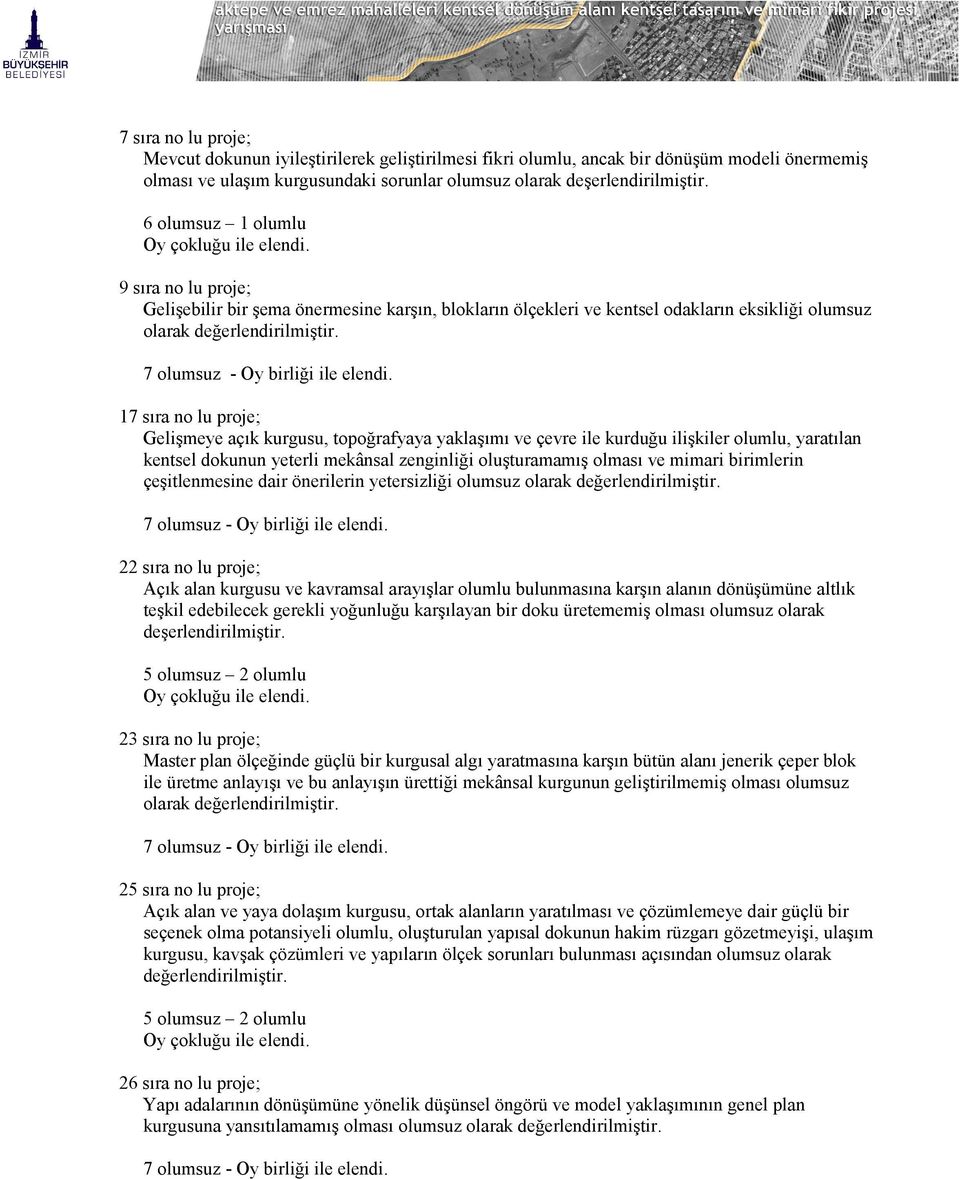 İZMİR
BÜYÜKŞEHİR
BELEDİYESİ

aktepe ve emrez mahalleleri kentsel dönüşüm alanı kentsel tasarım ve mimari fikir projesi yarışması

7 sıra no lu proje;
Mevcut dokunun iyileştirilerek geliştirilmesi fikri olumlu, ancak bir dönüşüm modeli önermemiş olması ve ulaşım kurgusundaki sorunlar olumsuz olarak deşerlendirilmiştir.

6 olumsuz – 1 olumlu
Oy çokluğu ile elendi.

9 sıra no lu proje;
Gelişebilir bir şema önermesine karşın, blokların ölçekleri ve kentsel odakların eksikliği olumsuz olarak değerlendirilmiştir.

7 olumsuz - Oy birliği ile elendi.

17 sıra no lu proje;
Gelişmeye açık kurgusu, topoğrafyaya yaklaşımı ve çevre ile kurduğu ilişkiler olumlu, yaratılan kentsel dokunun yeterli mekânsal zenginliği oluşturamamış olması ve mimari birimlerin çeşitlenmesine dair önerilerin yetersizliği olumsuz olarak değerlendirilmiştir.

7 olumsuz - Oy birliği ile elendi.

22 sıra no lu proje;
Açık alan kurgusu ve kavramsal arayışlar olumlu bulunmasına karşın alanın dönüşümüne altlık teşkil edebilecek gerekli yoğunluğu karşılayan bir doku üretememiş olması olumsuz olarak deşerlendirilmiştir.

5 olumsuz – 2 olumlu
Oy çokluğu ile elendi.

23 sıra no lu proje;
Master plan ölçeğinde güçlü bir kurgusal algı yaratmasına karşın bütün alanı jenerik çeper blok ile üretme anlayışı ve bu anlayışın ürettiği mekânsal kurgunun geliştirilmemiş olması olumsuz olarak değerlendirilmiştir.

7 olumsuz - Oy birliği ile elendi.

25 sıra no lu proje;
Açık alan ve yaya dolaşım kurgusu, ortak alanların yaratılması ve çözümlemeye dair güçlü bir seçenek olma potansiyeli olumlu, oluşturulan yapısal dokunun hakim rüzgarı gözetmeyişi, ulaşım kurgusu, kavşak çözümleri ve yapıların ölçek sorunları bulunması açısından olumsuz olarak değerlendirilmiştir.

5 olumsuz – 2 olumlu
Oy çokluğu ile elendi.

26 sıra no lu proje;
Yapı adalarının dönüşümüne yönelik düşünsel öngörü ve model yaklaşımının genel plan kurgusuna yansıtılamamış olması olumsuz olarak değerlendirilmiştir.

7 olumsuz - Oy birliği ile elendi.